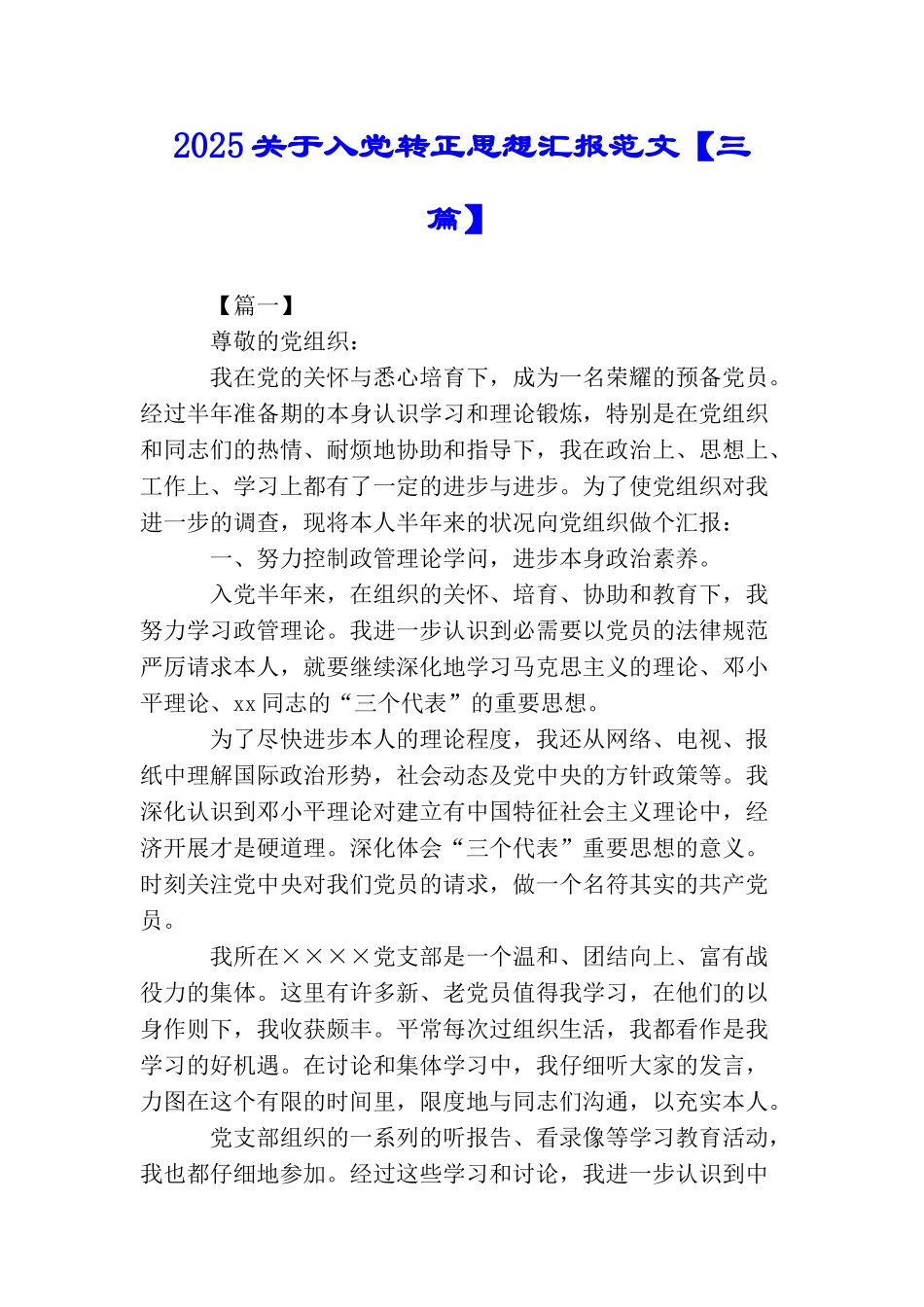 2025 关于入党转正思想汇报范文【三篇】

【篇一】

尊敬的党组织：

我在党的关怀与悉心培育下，成为一名荣耀的预备党员。经过半年准备期的本身认识学习和理论锻炼，特别是在党组织和同志们的热情、耐烦地协助和指导下，我在政治上、思想上、工作上、学习上都有了一定的进步与进步。为了使党组织对我进一步的调查，现将本人半年来的状况向党组织做个汇报：

一、努力控制政管理论学问，进步本身政治素养。

入党半年来，在组织的关怀、培育、协助和教育下，我努力学习政管理论。我进一步认识到必需要以党员的法律规范严厉请求本人，就要继续深化地学习马克思主义的理论、邓小平理论、xx 同志的“三个代表”的重要思想。

为了尽快进步本人的理论程度，我还从网络、电视、报纸中理解国际政治形势，社会动态及党中央的方针政策等。我深化认识到邓小平理论对建立有中国特征社会主义理论中，经济开展才是硬道理。深化体会“三个代表”重要思想的意义。时刻关注党中央对我们党员的请求，做一个名符其实的共产党员。

我所在××××党支部是一个温和、团结向上、富有战役力的集体。这里有许多新、老党员值得我学习，在他们的以身作则下，我收获颇丰。平常每次过组织生活，我都看作是我学习的好机遇。在讨论和集体学习中，我仔细听大家的发言，力图在这个有限的时间里，限度地与同志们沟通，以充实本人。

党支部组织的一系列的听报告、看录像等学习教育活动，我也都仔细地参加。经过这些学习和讨论，我进一步认识到中